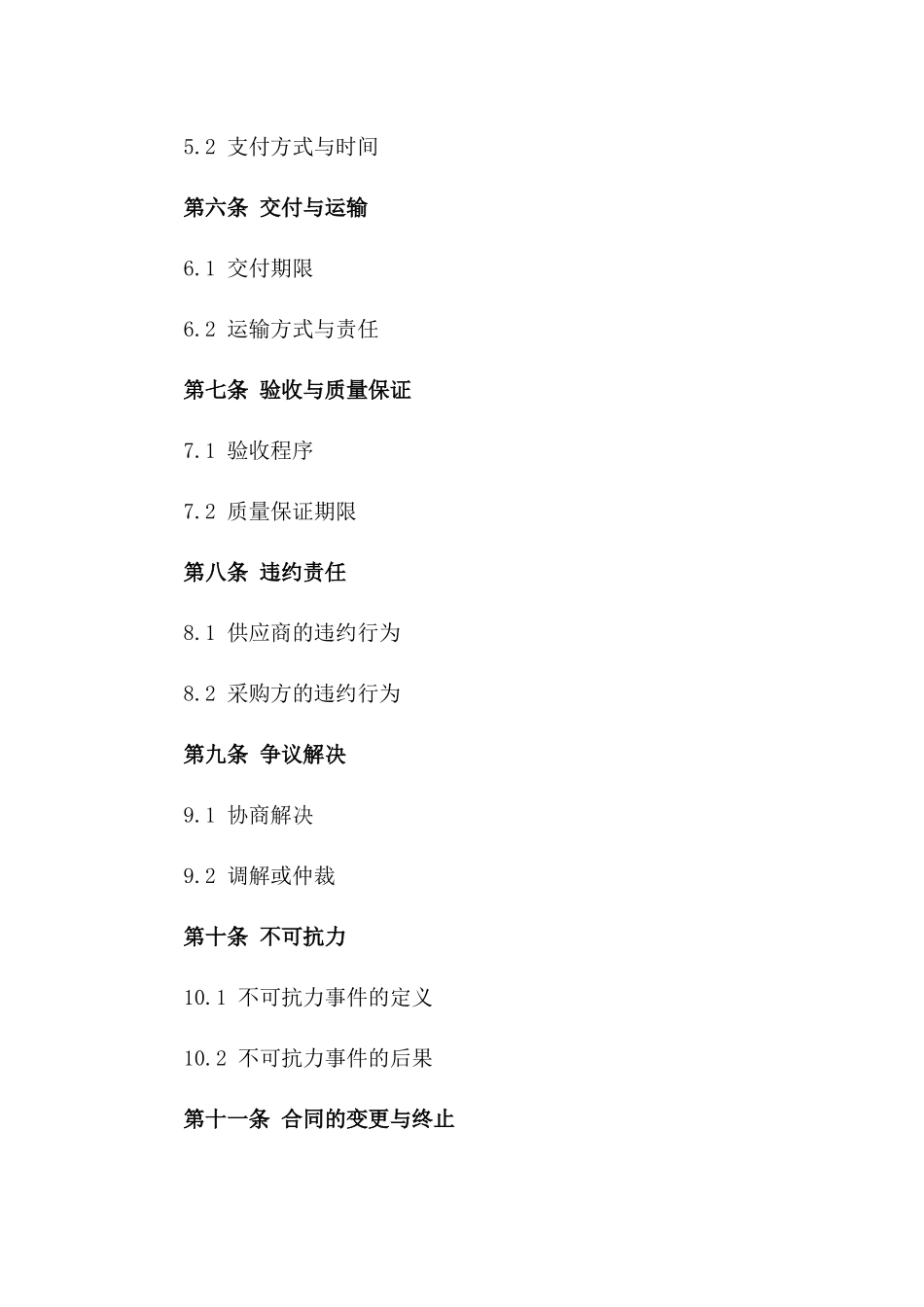 5.2 支付方式与时间

第六条 交付与运输

6.1 交付期限

6.2 运输方式与责任

第七条 验收与质量保证

7.1 验收程序

7.2 质量保证期限

第八条 违约责任

8.1 供应商的违约行为

8.2 采购方的违约行为

第九条 争议解决

9.1 协商解决

9.2 调解或仲裁

第十条 不可抗力

10.1 不可抗力事件的定义

10.2 不可抗力事件的后果

第十一条 合同的变更与终止